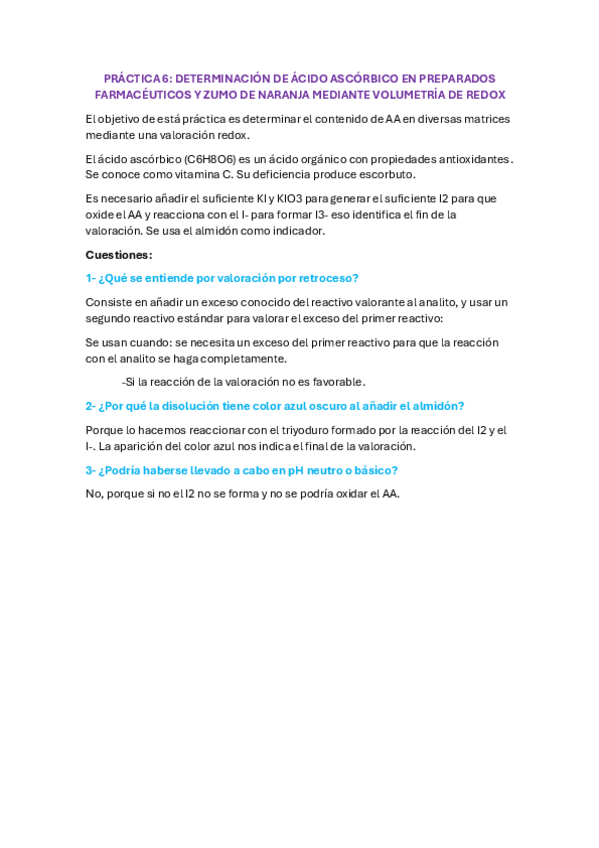 PRÁCTICA 6: DETERMINACIÓN DE ÁCIDO ASCÓRBICO EN PREPARADOS FARMACÉUTICOS Y ZUMO DE NARANJA MEDIANTE VOLUMETRÍA DE REDOX

El objetivo de está práctica es determinar el contenido de AA en diversas matrices mediante una valoración redox.

El ácido ascórbico (C6H8O6) es un ácido orgánico con propiedades antioxidantes. Se conoce como vitamina C. Su deficiencia produce escorbuto.

Es necesario añadir el suficiente KI y KIO3 para generar el suficiente I2 para que oxide el AA y reacciona con el I- para formar I3- eso identifica el fin de la valoración. Se usa el almidón como indicador.

Cuestiones:

1- ¿Qué se entiende por valoración por retroceso?

Consiste en añadir un exceso conocido del reactivo valorante al analito, y usar un segundo reactivo estándar para valorar el exceso del primer reactivo:

Se usan cuando: se necesita un exceso del primer reactivo para que la reacción con el analito se haga completamente.

-Si la reacción de la valoración no es favorable.

2- ¿Por qué la disolución tiene color azul oscuro al añadir el almidón?

Porque lo hacemos reaccionar con el triyoduro formado por la reacción del I2 y el I-. La aparición del color azul nos indica el final de la valoración.

3- ¿Podría haberse llevado a cabo en pH neutro o básico?

No, porque si no el I2 no se forma y no se podría oxidar el AA.